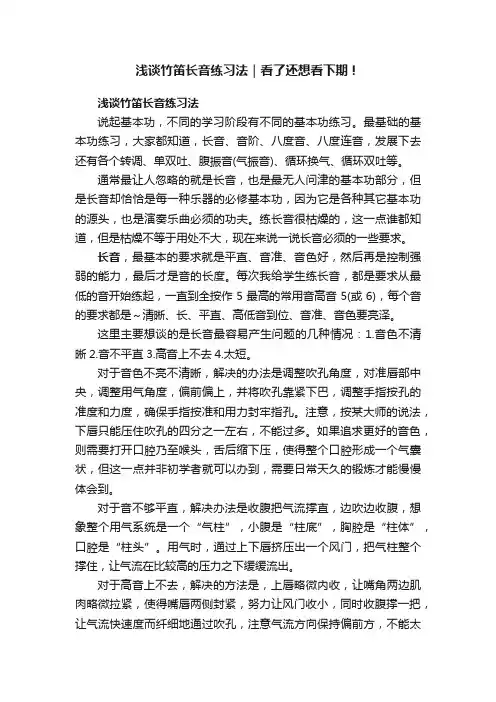 浅谈竹笛长音练习法｜看了还想看下期！

浅谈竹笛长音练习法

说起基本功，不同的学习阶段有不同的基本功练习。最基础的基本功练习，大家都知道，长音、音阶、八度音、八度连音，发展下去还有各个转调、单双吐、腹振音(气振音)、循环换气、循环双吐等。

通常最让人忽略的就是长音，也是最无人问津的基本功部分，但是长音却恰恰是每一种乐器的必修基本功，因为它是各种其它基本功的源头，也是演奏乐曲必须的功夫。练长音很枯燥的，这一点谁都知道，但是枯燥不等于用处不大，现在来说一说长音必须的一些要求。

长音，最基本的要求就是平直、音准、音色好，然后再是控制强弱的能力，最后才是音的长度。每次我给学生练长音，都是要求从最低的音开始练起，一直到全按作 5 最高的常用音高音 5(或 6)，每个音的要求都是～清晰、长、平直、高低音到位、音准、音色要亮泽。

这里主要想谈的是长音最容易产生问题的几种情况：1.音色不清晰 2.音不平直 3.高音上不去 4.太短。

对于音色不亮不清晰，解决的办法是调整吹孔角度，对准唇部中央，调整用气角度，偏前偏上，并将吹孔靠紧下巴，调整手指按孔的准度和力度，确保手指按准和用力封牢指孔。注意，按某大师的说法，下唇只能压住吹孔的四分之一左右，不能过多。如果追求更好的音色，则需要打开口腔乃至喉头，舌后缩下压，使得整个口腔形成一个气囊状，但这一点并非初学者就可以办到，需要日常天久的锻炼才能慢慢体会到。

对于音不够平直，解决办法是收腹把气流撑直，边吹边收腹，想象整个用气系统是一个“气柱”，小腹是“柱底”，胸腔是“柱体”，口腔是“柱头”。用气时，通过上下唇挤压出一个风门，把气柱整个撑住，让气流在比较高的压力之下缓缓流出。

对于高音上不去，解决的方法是，上唇略微内收，让嘴角两边肌肉略微拉紧，使得嘴唇两侧封紧，努力让风门收小，同时收腹撑一把，让气流快速度而纤细地通过吹孔，注意气流方向保持偏前方，不能太